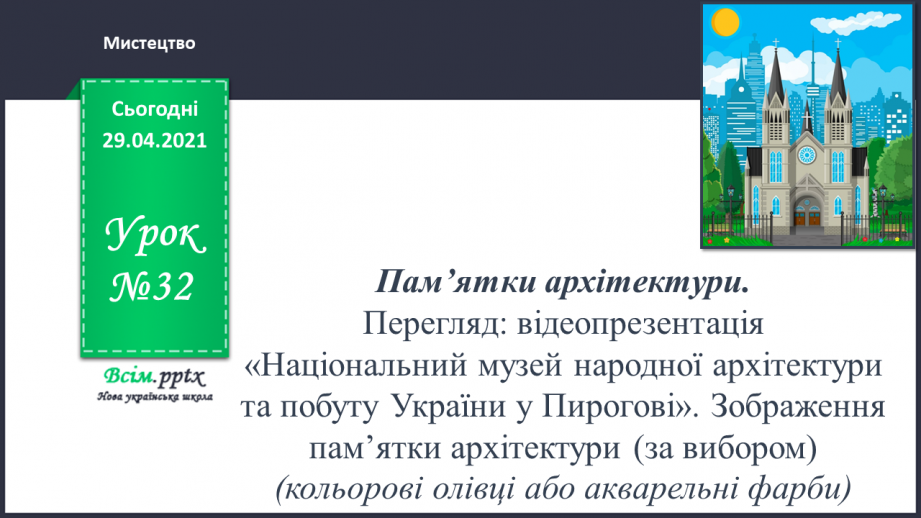 Мистецтво

Сьогодні 29.04.2021

Урок №32

Всім.pptx
Нова українська школа

Пам’ятки архітектури.
Перегляд: відеопрезентація «Національний музей народної архітектури та побуту України у Пирогові». Зображення пам’ятки архітектури (за вибором)
(кольорові олівці або акварельні фарби)